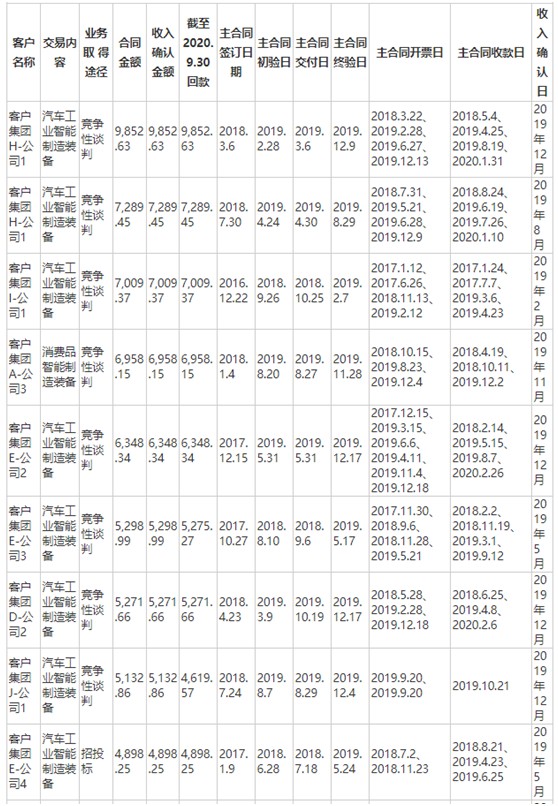 | 客户名称 | 交易内容 | 业务取得途径 | 合同金额 | 收入确认金额 | 截至2020.9.30回款 | 主合同签订日期 | 主合同初验日 | 主合同交付日 | 主合同终验日 | 主合同开票日 | 主合同收款日 | 收入确认日 |
|---|---|---|---|---|---|---|---|---|---|---|---|---|
| 客户集团H-公司1 | 汽车工业智能制造装备 | 竞争性谈判 | 9,852.63 | 9,852.63 | 9,852.63 | 2018.3.6 | 2019.2.28 | 2019.3.6 | 2019.12.9 | 2018.3.22、2019.2.28、2019.6.27、2019.12.13 | 2018.5.4、2019.4.25、2019.8.19、2020.1.31 | 2019年12月 |
| 客户集团H-公司1 | 汽车工业智能制造装备 | 竞争性谈判 | 7,289.45 | 7,289.45 | 7,289.45 | 2018.7.30 | 2019.4.24 | 2019.4.30 | 2019.8.29 | 2018.7.31、2019.5.21、2019.6.28、2019.12.9 | 2018.8.24、2019.6.19、2019.7.26、2020.1.10 | 2019年8月 |
| 客户集团I-公司1 | 汽车工业智能制造装备 | 竞争性谈判 | 7,009.37 | 7,009.37 | 7,009.37 | 2016.12.22 | 2018.9.26 | 2018.10.25 | 2019.2.7 | 2017.1.12、2017.6.26、2018.11.13、2019.2.12 | 2017.1.24、2017.7.7、2019.3.6、2019.4.23 | 2019年2月 |
| 客户集团A-公司3 | 消费品智能制造装备 | 竞争性谈判 | 6,958.15 | 6,958.15 | 6,958.15 | 2018.1.4 | 2019.8.20 | 2019.8.27 | 2019.11.28 | 2018.10.15、2019.8.23、2019.12.4 | 2018.4.19、2018.10.11、2019.12.2 | 2019年11月 |
| 客户集团E-公司2 | 汽车工业智能制造装备 | 竞争性谈判 | 6,348.34 | 6,348.34 | 6,348.34 | 2017.12.15 | 2019.5.31 | 2019.5.31 | 2019.12.17 | 2017.12.15、2019.3.15、2019.6.6、2019.4.11、2019.11.4、2019.12.18 | 2018.2.14、2019.5.15、2019.8.7、2020.2.26 | 2019年12月 |
| 客户集团E-公司3 | 汽车工业智能制造装备 | 竞争性谈判 | 5,298.99 | 5,298.99 | 5,275.27 | 2017.10.27 | 2018.8.10 | 2018.9.6 | 2019.5.17 | 2017.11.30、2018.9.6、2018.11.28、2019.5.21 | 2018.2.2、2018.11.19、2019.3.1、2019.9.12 | 2019年5月 |
| 客户集团D-公司2 | 汽车工业智能制造装备 | 竞争性谈判 | 5,271.66 | 5,271.66 | 5,271.66 | 2018.4.23 | 2019.3.9 | 2019.10.19 | 2019.12.17 | 2018.5.28、2019.2.28、2019.12.18 | 2018.6.25、2019.4.8、2020.2.6 | 2019年12月 |
| 客户集团J-公司1 | 汽车工业智能制造装备 | 竞争性谈判 | 5,132.86 | 5,132.86 | 4,619.57 | 2018.7.24 | 2019.8.7 | 2019.8.29 | 2019.12.4 | 2019.9.20、2019.9.20 | 2019.10.21 | 2019年12月 |
| 客户集团E-公司4 | 汽车工业智能制造装备 | 招投标 | 4,898.25 | 4,898.25 | 4,898.25 | 2017.1.9 | 2018.6.28 | 2018.7.18 | 2019.5.24 | 2018.7.2、2018.11.23 | 2018.8.21、2019.4.23、2019.6.25 | 2019年5月 |